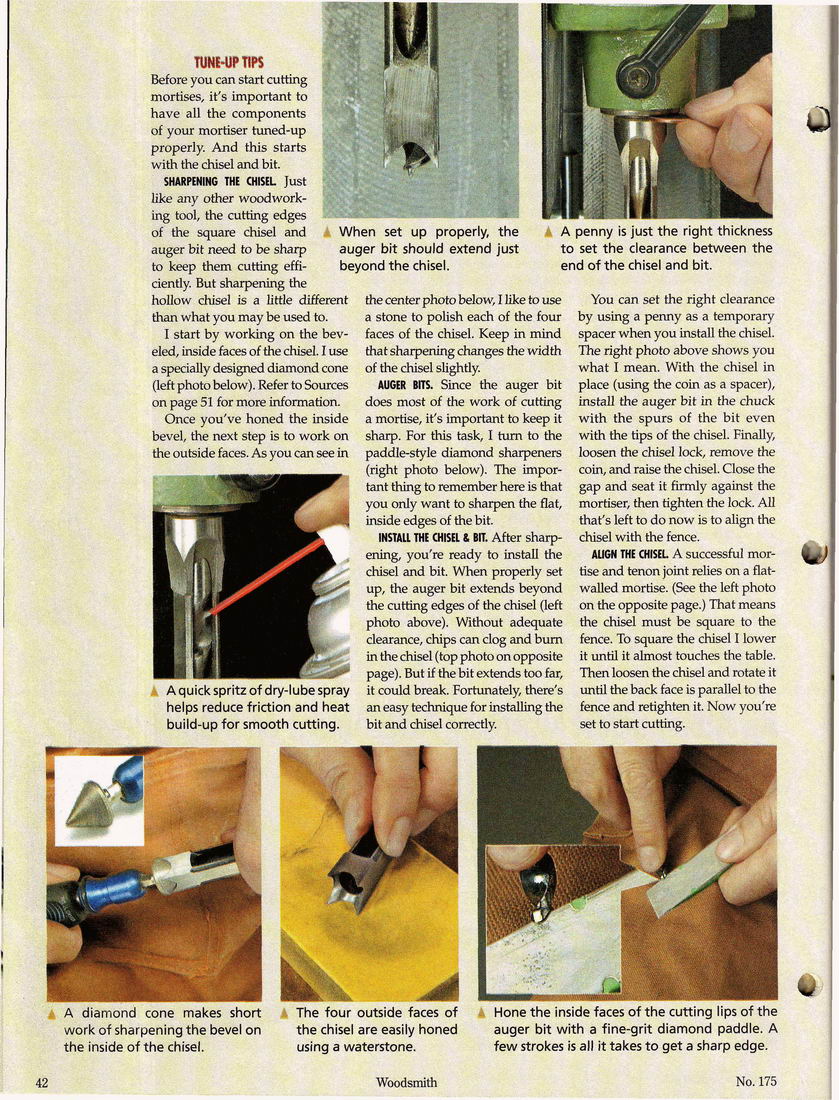 TUNE-UP TIPS

Before you can start cutting mortises, it's important to have all the components of your mortiser tuned-up properly. And this starts with the chisel and bit.

SHARPENING THE CHISEL. Just like any other woodworking tool, the cutting edges of the square chisel and auger bit need to be sharp to keep them cutting efficiently. But sharpening the hollow chisel is a little different than what you may be used to.

I start by working on the beveled, inside faces of the chisel. I use a specially designed diamond cone (left photo below). Refer to Sources on page 51 for more information.

Once you've honed the inside bevel, the next step is to work on the outside faces. As you can see in the center photo below, I like to use a stone to polish each of the four faces of the chisel. Keep in mind that sharpening changes the width of the chisel slightly.

AUGER BITS. Since the auger bit does most of the work of cutting a mortise, it's important to keep it sharp. For this task, I turn to the paddle-style diamond sharpeners (right photo below). The important thing to remember here is that you only want to sharpen the flat, inside edges of the bit.

INSTALL THE CHISEL & BIT. After sharpening, you're ready to install the chisel and bit. When properly set up, the auger bit extends beyond the cutting edges of the chisel (left photo above). Without adequate clearance, chips can clog and burn in the chisel (top photo on opposite page). But if the bit extends too far, it could break. Fortunately, there's an easy technique for installing the bit and chisel correctly.

You can set the right clearance by using a penny as a temporary spacer when you install the chisel. The right photo above shows you what I mean. With the chisel in place (using the coin as a spacer), install the auger bit in the chuck with the spurs of the bit even with the tips of the chisel. Finally, loosen the chisel lock, remove the coin, and raise the chisel. Close the gap and seat it firmly against the mortiser, then tighten the lock. All that's left to do now is to align the chisel with the fence.

ALIGN THE CHISEL. A successful mortise and tenon joint relies on a flat-walled mortise. (See the left photo on the opposite page.) That means the chisel must be square to the fence. To square the chisel I lower it until it almost touches the table. Then loosen the chisel and rotate it until the back face is parallel to the fence and retighten it. Now you're set to start cutting.

When set up properly, the auger bit should extend just beyond the chisel.

A penny is just the right thickness to set the clearance between the end of the chisel and bit.

A quick spritz of dry-lube spray helps reduce friction and heat build-up for smooth cutting.

A diamond cone makes short work of sharpening the bevel on the inside of the chisel.

The four outside faces of the chisel are easily honed using a waterstone.

Hone the inside faces of the cutting lips of the auger bit with a fine-grit diamond paddle. A few strokes is all it takes to get a sharp edge.

42 Woodsmith No. 175